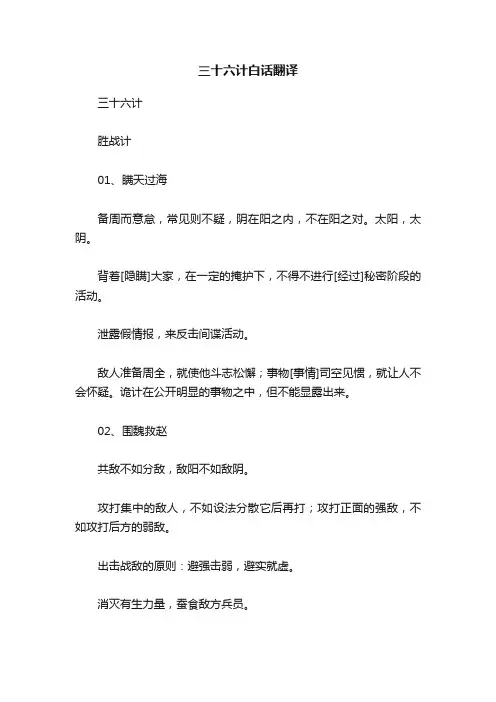 三十六计白话翻译

三十六计

胜战计

01、瞒天过海

备周而意怠，常见则不疑，阴在阳之内，不在阳之对。太阳，太阴。

背着[隐瞒]大家，在一定的掩护下，不得不进行[经过]秘密阶段的活动。

泄露假情报，来反击间谍活动。

敌人准备周全，就使他斗志松懈；事物[事情]司空见惯，就让人不会怀疑。诡计在公开明显的事物之中，但不能显露出来。

02、围魏救赵

共敌不如分敌，敌阳不如敌阴。

攻打集中的敌人，不如设法分散它后再打；攻打正面的强敌，不如攻打后方的弱敌。

出击战敌的原则：避强击弱，避实就虚。

消灭有生力量，蚕食敌方兵员。